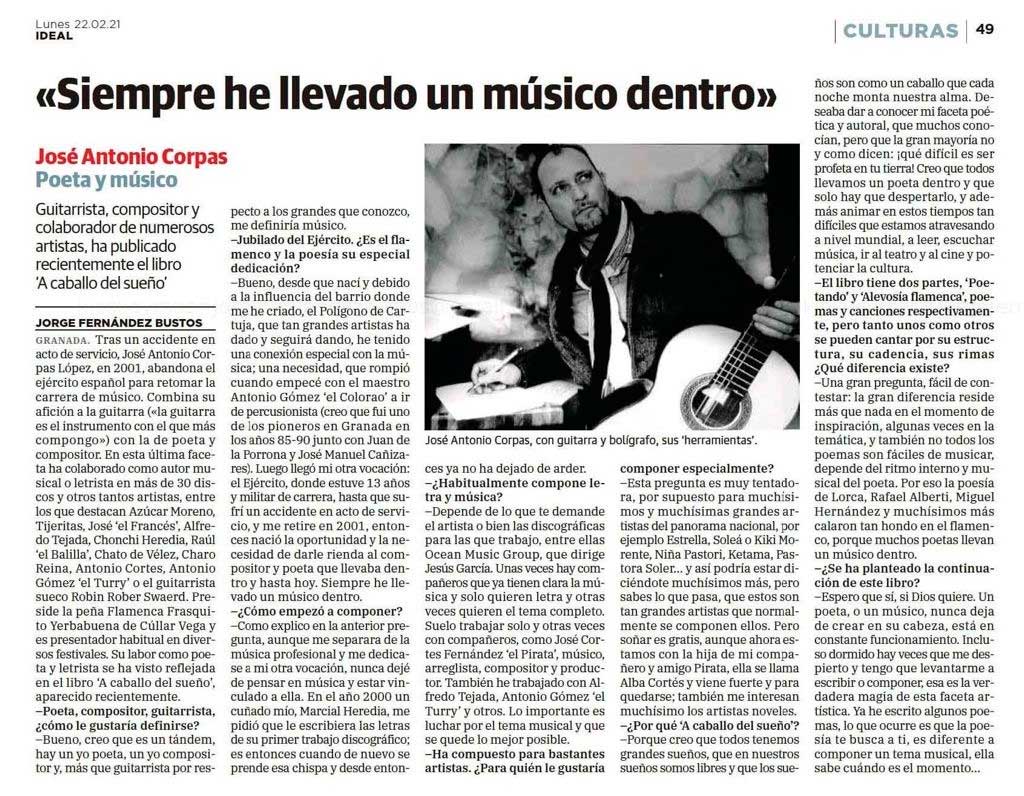 Lunes 22.02.21
IDEAL

CULTURAS | 49

«Siempre he llevado un músico dentro»

José Antonio Corpas
Poeta y músico

Guitarrista, compositor y colaborador de numerosos artistas, ha publicado recientemente el libro 'A caballo del sueño'

JORGE FERNÁNDEZ BUSTOS

GRANADA. Tras un accidente en acto de servicio, José Antonio Corpas López, en 2001, abandona el ejército español para retomar la carrera de músico. Combina su afición a la guitarra («la guitarra es el instrumento con el que más compongo») con la de poeta y compositor. En esta última faceta ha colaborado como autor musical o letrista en más de 30 discos y otros tantos artistas, entre los que destacan Azúcar Moreno, Tijeritas, José 'el Francés', Alfredo Tejada, Chonchi Heredia, Raúl 'el Balilla', Chato de Vélez, Charo Reina, Antonio Cortes, Antonio Gómez 'el Turry' o el guitarrista sueco Robin Rober Swaerd. Preside la peña Flamenca Frasquito Yerbabuena de Cúllar Vega y es presentador habitual en diversos festivales. Su labor como poeta y letrista se ha visto reflejada en el libro 'A caballo del sueño', aparecido recientemente.

–Poeta, compositor, guitarrista, ¿cómo le gustaría definirse?

–Bueno, creo que es un tándem, hay un yo poeta, un yo compositor y, más que guitarrista por respecto a los grandes que conozco, me definiría músico.

–Jubilado del Ejército. ¿Es el flamenco y la poesía su especial dedicación?

–Bueno, desde que nací y debido a la influencia del barrio donde me he criado, el Polígono de Cartuja, que tan grandes artistas ha dado y seguirá dando, he tenido una conexión especial con la música; una necesidad, que rompió cuando empecé con el maestro Antonio Gómez 'el Colorao' a ir de percusionista (creo que fui uno de los pioneros en Granada en los años 85-90 junto con Juan de la Porrona y José Manuel Cañizares). Luego llegó mi otra vocación: el Ejército, donde estuve 13 años y militar de carrera, hasta que sufrí un accidente en acto de servicio, y me retire en 2001, entonces nació la oportunidad y la necesidad de darle rienda al compositor y poeta que llevaba dentro y hasta hoy. Siempre he llevado un músico dentro.

–¿Cómo empezó a componer?

–Como explico en la anterior pregunta, aunque me separara de la música profesional y me dedicase a mi otra vocación, nunca dejé de pensar en música y estar vinculado a ella. En el año 2000 un cuñado mío, Marcial Heredia, me pidió que le escribiera las letras de su primer trabajo discográfico; es entonces cuando de nuevo se prende esa chispa y desde entonces ya no ha dejado de arder.

José Antonio Corpas, con guitarra y bolígrafo, sus 'herramientas'.

–¿Habitualmente compone letra y música?

–Depende de lo que te demande el artista o bien las discográficas para las que trabajo, entre ellas Ocean Music Group, que dirige Jesús García. Unas veces hay compañeros que ya tienen clara la música y solo quieren letra y otras veces quieren el tema completo. Suelo trabajar solo y otras veces con compañeros, como José Cortes Fernández 'el Pirata', músico, arreglista, compositor y productor. También he trabajado con Alfredo Tejada, Antonio Gómez 'el Turry' y otros. Lo importante es luchar por el tema musical y que se quede lo mejor posible.

–Ha compuesto para bastantes artistas. ¿Para quién le gustaría componer especialmente?

–Esta pregunta es muy tentadora, por supuesto para muchísimos y muchísimas grandes artistas del panorama nacional, por ejemplo Estrella, Soleá o Kiki Morente, Niña Pastori, Ketama, Pastora Soler... y así podría estar diciéndote muchísimos más, pero sabes lo que pasa, que estos son tan grandes artistas que normalmente se componen ellos. Pero soñar es gratis, aunque ahora estamos con la hija de mi compañero y amigo Pirata, ella se llama Alba Cortés y viene fuerte y para quedarse; también me interesan muchísimo los artistas noveles.

–¿Por qué 'A caballo del sueño'?

–Porque creo que todos tenemos grandes sueños, que en nuestros sueños somos libres y que los sueños son como un caballo que cada noche monta nuestra alma. Deseaba dar a conocer mi faceta poética y autoral, que muchos conocían, pero que la gran mayoría no y como dicen: ¡qué difícil es ser profeta en tu tierra! Creo que todos llevamos un poeta dentro y que solo hay que despertarlo, y además animar en estos tiempos tan difíciles que estamos atravesando a nivel mundial, a leer, escuchar música, ir al teatro y al cine y potenciar la cultura.

–El libro tiene dos partes, 'Poetando' y 'Alevosía flamenca', poemas y canciones respectivamente, pero tanto unos como otros se pueden cantar por su estructura, su cadencia, sus rimas ¿Qué diferencia existe?

–Una gran pregunta, fácil de contestar: la gran diferencia reside más que nada en el momento de inspiración, algunas veces en la temática, y también no todos los poemas son fáciles de musicar, depende del ritmo interno y musical del poeta. Por eso la poesía de Lorca, Rafael Alberti, Miguel Hernández y muchísimos más calaron tan hondo en el flamenco, porque muchos poetas llevan un músico dentro.

–¿Se ha planteado la continuación de este libro?

–Espero que sí, si Dios quiere. Un poeta, o un músico, nunca deja de crear en su cabeza, está en constante funcionamiento. Incluso dormido hay veces que me despierto y tengo que levantarme a escribir o componer, esa es la verdadera magia de esta faceta artística. Ya he escrito algunos poemas, lo que ocurre es que la poesía te busca a ti, es diferente a componer un tema musical, ella sabe cuándo es el momento...